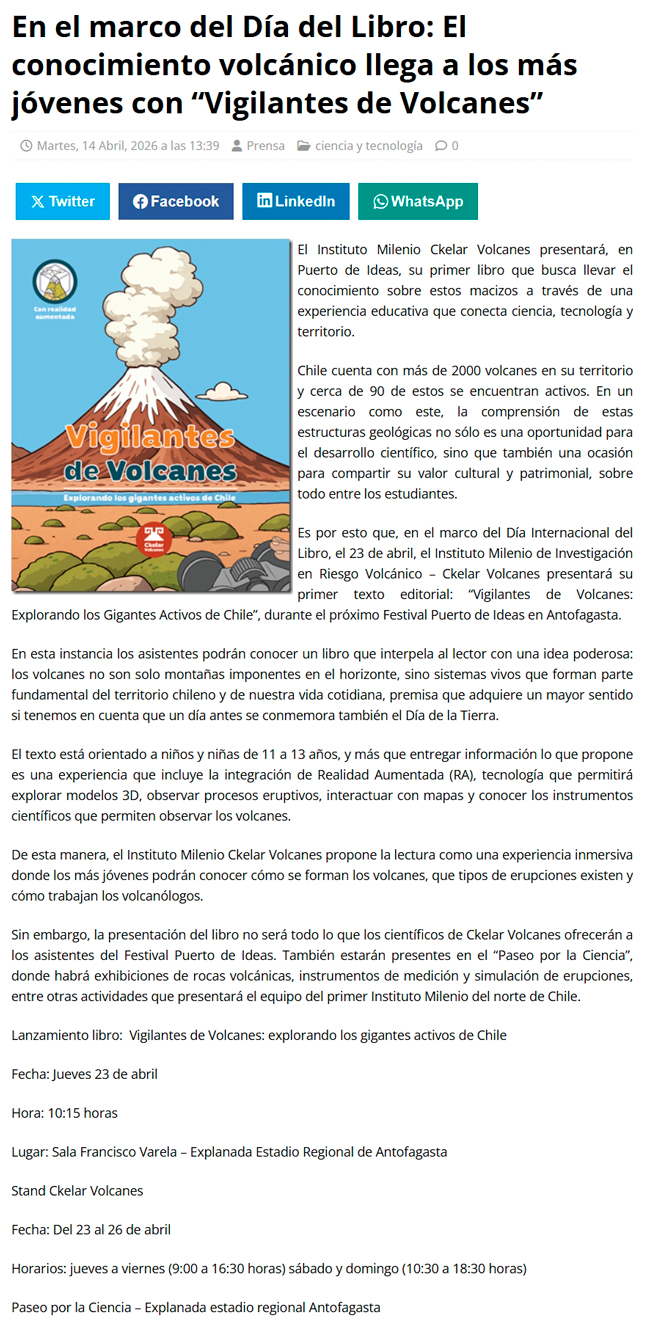 En el marco del Día del Libro: El conocimiento volcánico llega a los más jóvenes con “Vigilantes de Volcanes”

Martes, 14 Abril, 2026 a las 13:39 Prensa ciencia y tecnología 0

Twitter Facebook LinkedIn WhatsApp

Con realidad aumentada

Vigilantes de Volcanes

Explorando los gigantes activos de Chile

Ckelar Volcanes

El Instituto Milenio Ckelar Volcanes presentará, en Puerto de Ideas, su primer libro que busca llevar el conocimiento sobre estos macizos a través de una experiencia educativa que conecta ciencia, tecnología y territorio.

Chile cuenta con más de 2000 volcanes en su territorio y cerca de 90 de estos se encuentran activos. En un escenario como este, la comprensión de estas estructuras geológicas no sólo es una oportunidad para el desarrollo científico, sino que también una ocasión para compartir su valor cultural y patrimonial, sobre todo entre los estudiantes.

Es por esto que, en el marco del Día Internacional del Libro, el 23 de abril, el Instituto Milenio de Investigación en Riesgo Volcánico – Ckelar Volcanes presentará su primer texto editorial: “Vigilantes de Volcanes: Explorando los Gigantes Activos de Chile”, durante el próximo Festival Puerto de Ideas en Antofagasta.

En esta instancia los asistentes podrán conocer un libro que interpela al lector con una idea poderosa: los volcanes no son solo montañas imponentes en el horizonte, sino sistemas vivos que forman parte fundamental del territorio chileno y de nuestra vida cotidiana, premisa que adquiere un mayor sentido si tenemos en cuenta que un día antes se conmemora también el Día de la Tierra.

El texto está orientado a niños y niñas de 11 a 13 años, y más que entregar información lo que propone es una experiencia que incluye la integración de Realidad Aumentada (RA), tecnología que permitirá explorar modelos 3D, observar procesos eruptivos, interactuar con mapas y conocer los instrumentos científicos que permiten observar los volcanes.

De esta manera, el Instituto Milenio Ckelar Volcanes propone la lectura como una experiencia inmersiva donde los más jóvenes podrán conocer cómo se forman los volcanes, que tipos de erupciones existen y cómo trabajan los volcanólogos.

Sin embargo, la presentación del libro no será todo lo que los científicos de Ckelar Volcanes ofrecerán a los asistentes del Festival Puerto de Ideas. También estarán presentes en el “Paseo por la Ciencia”, donde habrá exhibiciones de rocas volcánicas, instrumentos de medición y simulación de erupciones, entre otras actividades que presentará el equipo del primer Instituto Milenio del norte de Chile.

Lanzamiento libro: Vigilantes de Volcanes: explorando los gigantes activos de Chile

Fecha: Jueves 23 de abril

Hora: 10:15 horas

Lugar: Sala Francisco Varela – Explanada Estadio Regional de Antofagasta

Stand Ckelar Volcanes

Fecha: Del 23 al 26 de abril

Horarios: jueves a viernes (9:00 a 16:30 horas) sábado y domingo (10:30 a 18:30 horas)

Paseo por la Ciencia – Explanada estadio regional Antofagasta